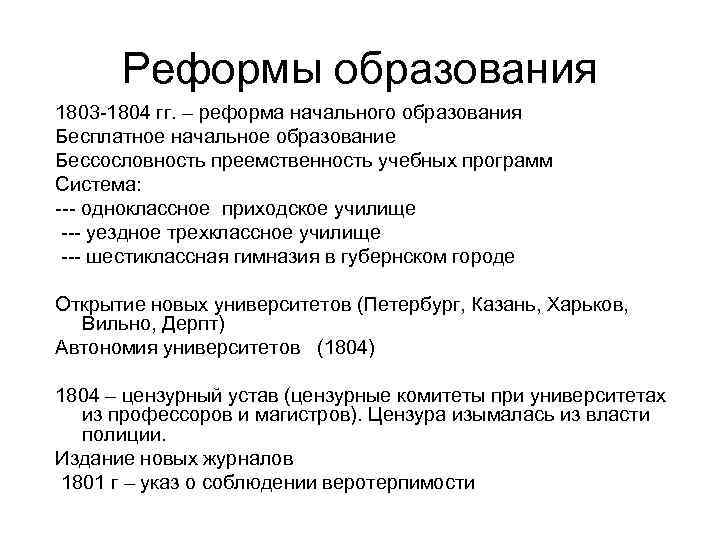 Реформы образования

1803-1804 гг. – реформа начального образования

Бесплатное начальное образование

Бессословность преемственность учебных программ

Система:

--- одноклассное приходское училище

--- уездное трехклассное училище

--- шестиклассная гимназия в губернском городе

Открытие новых университетов (Петербург, Казань, Харьков, Вильно, Дерпт)

Автономия университетов (1804)

1804 – цензурный устав (цензурные комитеты при университетах из профессоров и магистров). Цензура изымалась из власти полиции.

Издание новых журналов

1801 г – указ о соблюдении веротерпимости